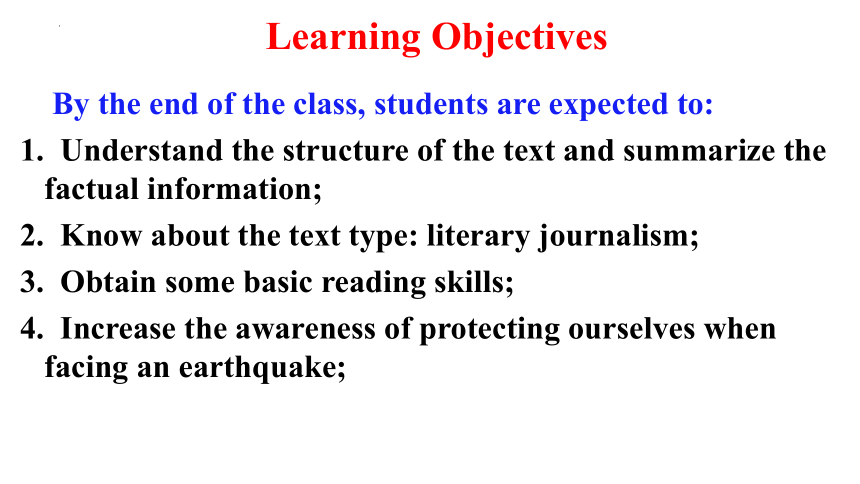 Learning Objectives

By the end of the class, students are expected to:

1. Understand the structure of the text and summarize the factual information;

2. Know about the text type: literary journalism;

3. Obtain some basic reading skills;

4. Increase the awareness of protecting ourselves when facing an earthquake;